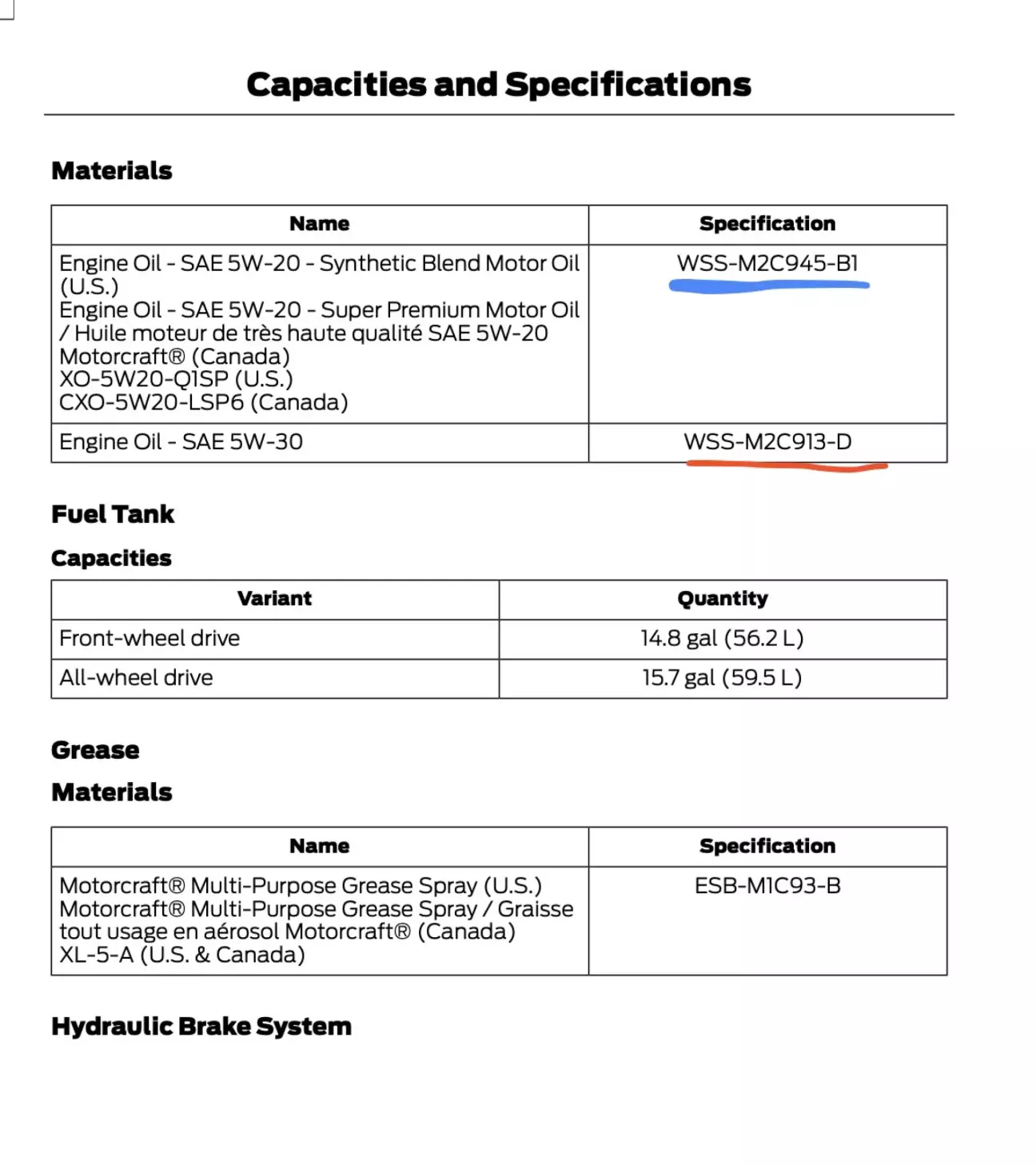 Capacities and Specifications

Materials

| Name | Specification |
|---|---|
| Engine Oil - SAE 5W-20 - Synthetic Blend Motor Oil (U.S.) Engine Oil - SAE 5W-20 - Super Premium Motor Oil / Huile moteur de très haute qualité SAE 5W-20 Motorcraft® (Canada) XO-5W20-Q1SP (U.S.) CXO-5W20-LSP6 (Canada) | WSS-M2C945-B1 |
| Engine Oil - SAE 5W-30 | WSS-M2C913-D |

Fuel Tank

Capacities

| Variant | Quantity |
|---|---|
| Front-wheel drive | 14.8 gal (56.2 L) |
| All-wheel drive | 15.7 gal (59.5 L) |

Grease

Materials

| Name | Specification |
|---|---|
| Motorcraft® Multi-Purpose Grease Spray (U.S.) Motorcraft® Multi-Purpose Grease Spray / Graisse tout usage en aérosol Motorcraft® (Canada) XL-5-A (U.S. & Canada) | ESB-M1C93-B |

Hydraulic Brake System